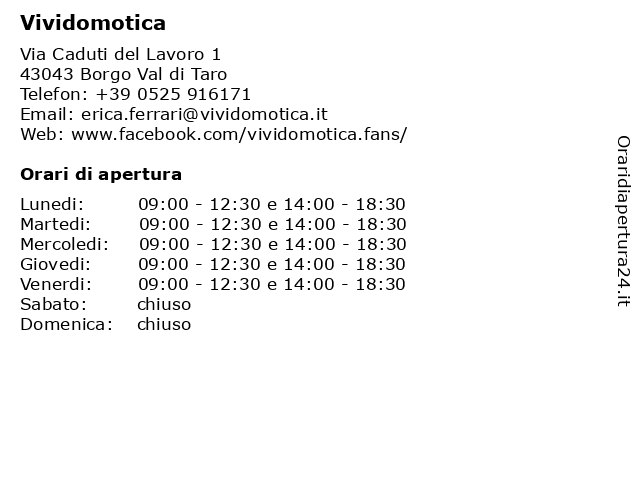 Vividomotica

Via Caduti del Lavoro 1
43043 Borgo Val di Taro
Telefon: +39 0525 916171
Email: erica.ferrari@vividomotica.it
Web: www.facebook.com/vividomotica.fans/

Orari di apertura

| | |
|---|---|
| Lunedi: | 09:00 - 12:30 e 14:00 - 18:30 |
| Martedi: | 09:00 - 12:30 e 14:00 - 18:30 |
| Mercoledi: | 09:00 - 12:30 e 14:00 - 18:30 |
| Giovedi: | 09:00 - 12:30 e 14:00 - 18:30 |
| Venerdi: | 09:00 - 12:30 e 14:00 - 18:30 |
| Sabato: | chiuso |
| Domenica: | chiuso |

Oraridiapertura24.it